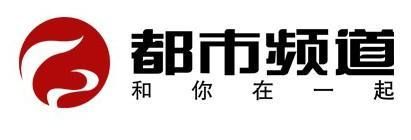 都市频道
和你在一起